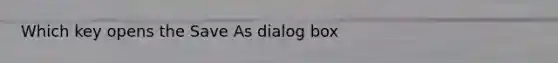 Which key opens the Save As dialog box